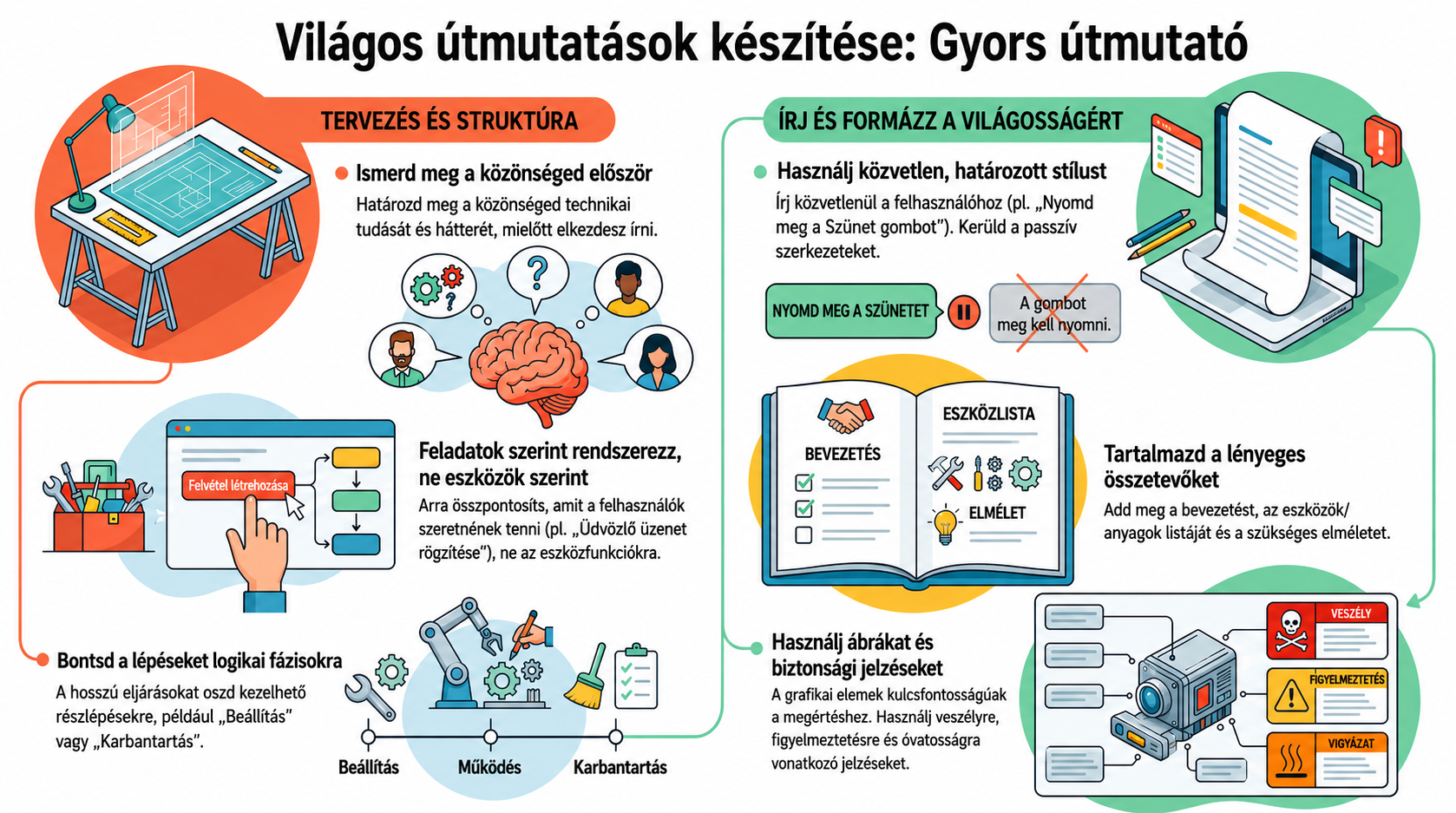 Világos útmutatások készítése: Gyors útmutató

TERVEZÉS ÉS STRUKTÚRA

Ismerd meg a közönséged először

Határozd meg a közönséged technikai tudását és hátterét, mielőtt elkezdesz írni.

Felvétel létrehozása

Feladatok szerint rendszerezz, ne eszközök szerint

Arra összpontosíts, amit a felhasználók szeretnének tenni (pl. „Üdvözlő üzenet rögzítése"), ne az eszközfunkciókra.

Bontsd a lépéseket logikai fázisokra

A hosszú eljárásokat oszd kezelhető részlépésekre, például „Beállítás" vagy „Karbantartás".

Beállítás

Működés

Karbantartás

ÍRJ ÉS FORMÁZZ A VILÁGOSSÁGÉRT

Használj közvetlen, határozott stílust

Írj közvetlenül a felhasználóhoz (pl. „Nyomd meg a Szünet gombot"). Kerüld a passzív szerkezeteket.

NYOMD MEG A SZÜNETET

A gombot meg kell nyomni.

BEVEZETÉS

ESZKÖZLISTA

ELMÉLET

Tartalmazd a lényeges összetevőket

Add meg a bevezetést, az eszközök/ anyagok listáját és a szükséges elméletet.

Használj ábrákat és biztonsági jelzéseket

A grafikai elemek kulcsfontosságúak a megértéshez. Használj veszélyre, figyelmeztetésre és óvatosságra vonatkozó jelzéseket.

VESZÉLY

FIGYELMEZTETÉS

VIGYÁZAT